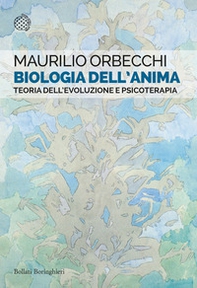 MAURILIO ORBECCHI
BIOLOGIA DELL'ANIMA
TEORIA DELL'EVOLUZIONE E PSICOTERAPIA

Bollati Boringhieri